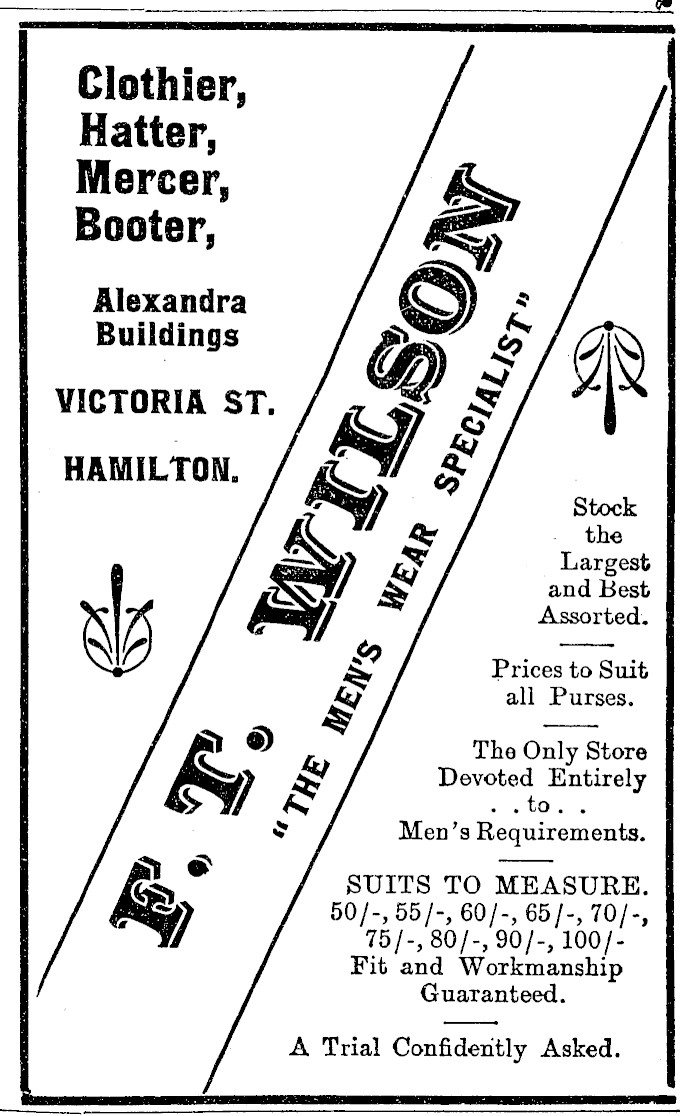 Clothier,
Hatter,
Mercer,
Booter,

Alexandra
Buildings

VICTORIA ST.

HAMILTON.

F. T. WILSON

"THE MEN'S WEAR SPECIALIST"

Stock the Largest and Best Assorted.

Prices to Suit all Purses.

The Only Store Devoted Entirely . . to . . Men's Requirements.

SUITS TO MEASURE.
50/-, 55/-, 60/-, 65/-, 70/-, 75/-, 80/-, 90/-, 100/-
Fit and Workmanship Guaranteed.

A Trial Confidently Asked.